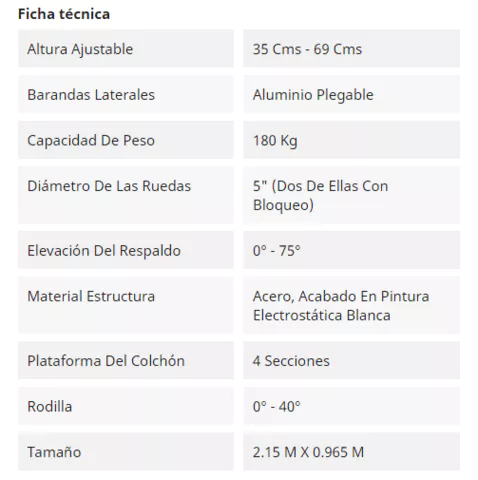 Ficha técnica

| | |
|---|---|
| Altura Ajustable | 35 Cms - 69 Cms |
| Barandas Laterales | Aluminio Plegable |
| Capacidad De Peso | 180 Kg |
| Diámetro De Las Ruedas | 5" (Dos De Ellas Con Bloqueo) |
| Elevación Del Respaldo | 0° - 75° |
| Material Estructura | Acero, Acabado En Pintura Electrostática Blanca |
| Plataforma Del Colchón | 4 Secciones |
| Rodilla | 0° - 40° |
| Tamaño | 2.15 M X 0.965 M |